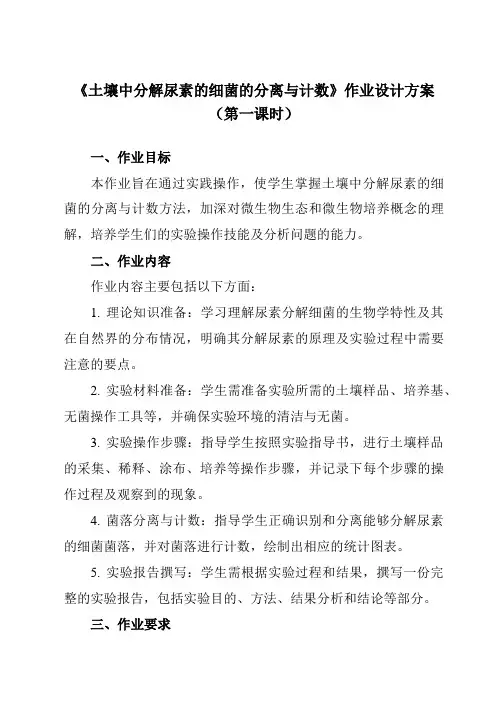 《土壤中分解尿素的细菌的分离与计数》作业设计方案
（第一课时）

一、作业目标

本作业旨在通过实践操作，使学生掌握土壤中分解尿素的细菌的分离与计数方法，加深对微生物生态和微生物培养概念的理解，培养学生们的实验操作技能及分析问题的能力。

二、作业内容

作业内容主要包括以下方面：

1. 理论知识准备：学习理解尿素分解细菌的生物学特性及其在自然界的分布情况，明确其分解尿素的原理及实验过程中需要注意的要点。

2. 实验材料准备：学生需准备实验所需的土壤样品、培养基、无菌操作工具等，并确保实验环境的清洁与无菌。

3. 实验操作步骤：指导学生按照实验指导书，进行土壤样品的采集、稀释、涂布、培养等操作步骤，并记录下每个步骤的操作过程及观察到的现象。

4. 菌落分离与计数：指导学生正确识别和分离能够分解尿素的细菌菌落，并对菌落进行计数，绘制出相应的统计图表。

5. 实验报告撰写：学生需根据实验过程和结果，撰写一份完整的实验报告，包括实验目的、方法、结果分析和结论等部分。

三、作业要求